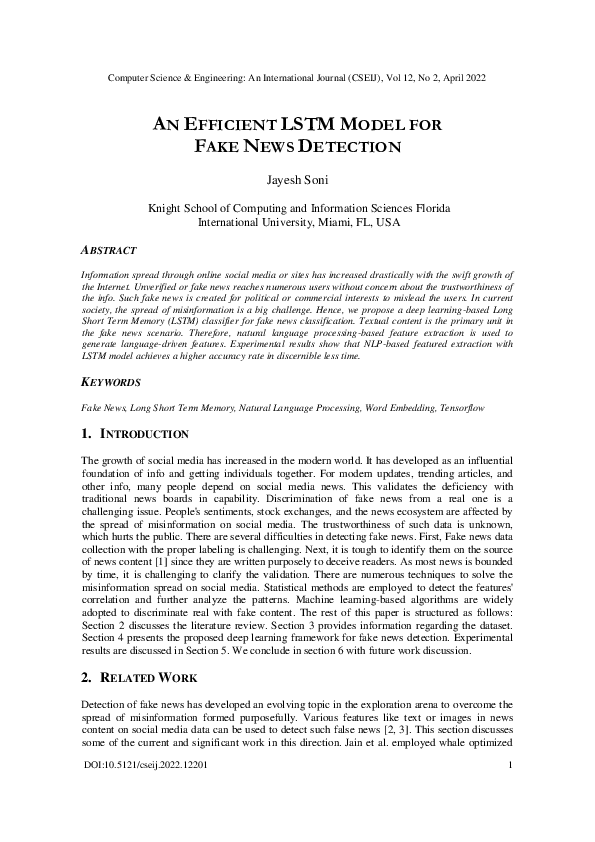 Computer Science & Engineering: An International Journal (CSEIJ), Vol 12, No 2, April 2022

AN EFFICIENT LSTM MODEL FOR FAKE NEWS DETECTION

Jayesh Soni

Knight School of Computing and Information Sciences Florida International University, Miami, FL, USA

ABSTRACT

Information spread through online social media or sites has increased drastically with the swift growth of the Internet. Unverified or fake news reaches numerous users without concern about the trustworthiness of the info. Such fake news is created for political or commercial interests to mislead the users. In current society, the spread of misinformation is a big challenge. Hence, we propose a deep learning-based Long Short Term Memory (LSTM) classifier for fake news classification. Textual content is the primary unit in the fake news scenario. Therefore, natural language processing-based feature extraction is used to generate language-driven features. Experimental results show that NLP-based featured extraction with LSTM model achieves a higher accuracy rate in discernible less time.

KEYWORDS

Fake News, Long Short Term Memory, Natural Language Processing, Word Embedding, Tensorflow

1. INTRODUCTION

The growth of social media has increased in the modern world. It has developed as an influential foundation of info and getting individuals together. For modern updates, trending articles, and other info, many people depend on social media news. This validates the deficiency with traditional news boards in capability. Discrimination of fake news from a real one is a challenging issue. People's sentiments, stock exchanges, and the news ecosystem are affected by the spread of misinformation on social media. The trustworthiness of such data is unknown, which hurts the public. There are several difficulties in detecting fake news. First, Fake news data collection with the proper labeling is challenging. Next, it is tough to identify them on the source of news content [1] since they are written purposely to deceive readers. As most news is bounded by time, it is challenging to clarify the validation. There are numerous techniques to solve the misinformation spread on social media. Statistical methods are employed to detect the features' correlation and further analyze the patterns. Machine learning-based algorithms are widely adopted to discriminate real with fake content. The rest of this paper is structured as follows: Section 2 discusses the literature review. Section 3 provides information regarding the dataset. Section 4 presents the proposed deep learning framework for fake news detection. Experimental results are discussed in Section 5. We conclude in section 6 with future work discussion.

2. RELATED WORK

Detection of fake news has developed an evolving topic in the exploration arena to overcome the spread of misinformation formed purposefully. Various features like text or images in news content on social media data can be used to detect such false news [2, 3]. This section discusses some of the current and significant work in this direction. Jain et al. employed whale optimized

DOI:10.5121/cseij.2022.12201 1